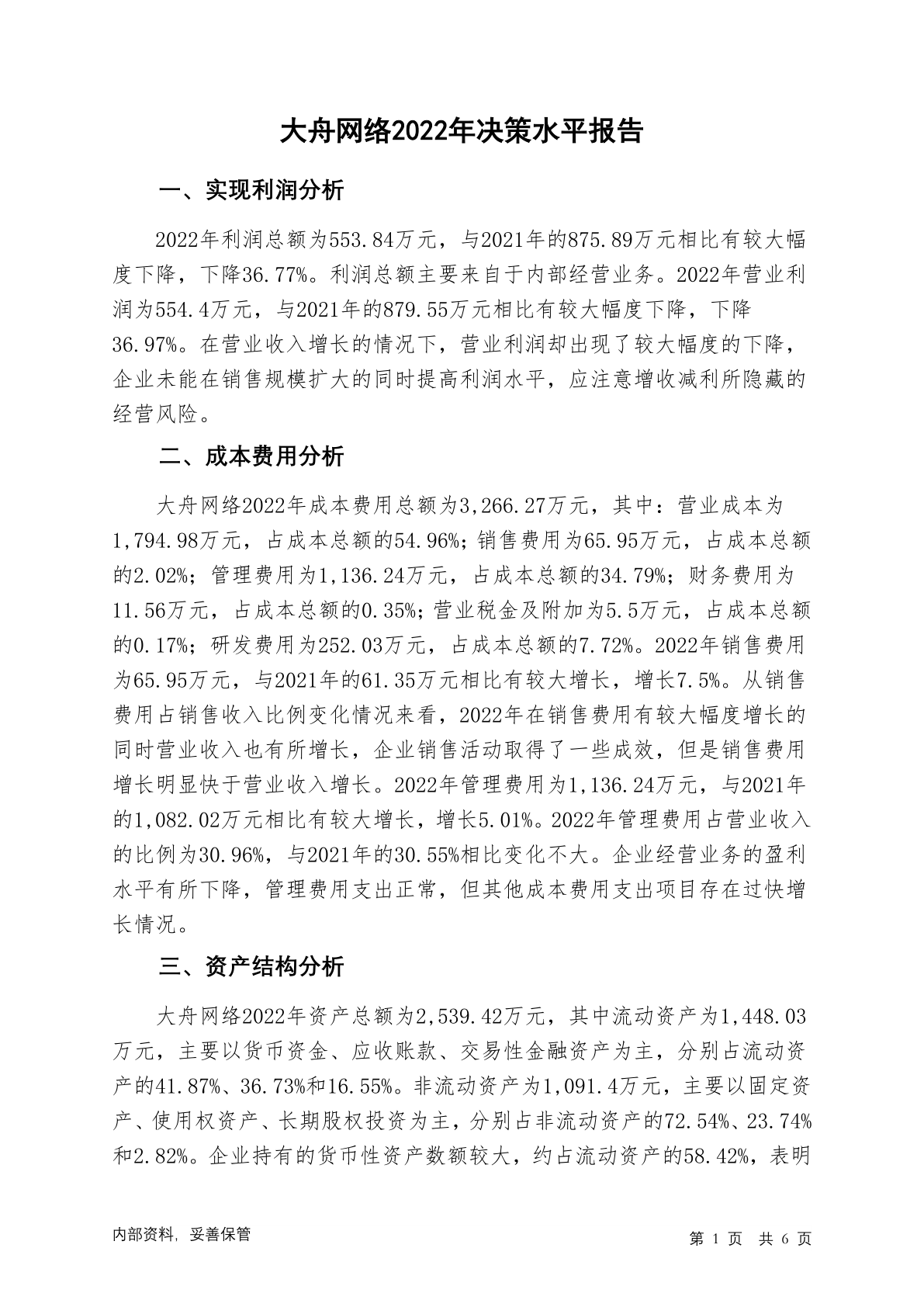 大舟网络2022年决策水平报告

一、实现利润分析

2022年利润总额为553.84万元，与2021年的875.89万元相比有较大幅度下降，下降36.77%。利润总额主要来自于内部经营业务。2022年营业利润为554.4万元，与2021年的879.55万元相比有较大幅度下降，下降36.97%。在营业收入增长的情况下，营业利润却出现了较大幅度的下降，企业未能在销售规模扩大的同时提高利润水平，应注意增收减利所隐藏的经营风险。

二、成本费用分析

大舟网络2022年成本费用总额为3,266.27万元，其中：营业成本为1,794.98万元，占成本总额的54.96%；销售费用为65.95万元，占成本总额的2.02%；管理费用为1,136.24万元，占成本总额的34.79%；财务费用为11.56万元，占成本总额的0.35%；营业税金及附加为5.5万元，占成本总额的0.17%；研发费用为252.03万元，占成本总额的7.72%。2022年销售费用为65.95万元，与2021年的61.35万元相比有较大增长，增长7.5%。从销售费用占销售收入比例变化情况来看，2022年在销售费用有较大幅度增长的同时营业收入也有所增长，企业销售活动取得了一些成效，但是销售费用增长明显快于营业收入增长。2022年管理费用为1,136.24万元，与2021年的1,082.02万元相比有较大增长，增长5.01%。2022年管理费用占营业收入的比例为30.96%，与2021年的30.55%相比变化不大。企业经营业务的盈利水平有所下降，管理费用支出正常，但其他成本费用支出项目存在过快增长情况。

三、资产结构分析

大舟网络2022年资产总额为2,539.42万元，其中流动资产为1,448.03万元，主要以货币资金、应收账款、交易性金融资产为主，分别占流动资产的41.87%、36.73%和16.55%。非流动资产为1,091.4万元，主要以固定资产、使用权资产、长期股权投资为主，分别占非流动资产的72.54%、23.74%和2.82%。企业持有的货币性资产数额较大，约占流动资产的58.42%，表明

内部资料，妥善保管

第 1 页 共 6 页